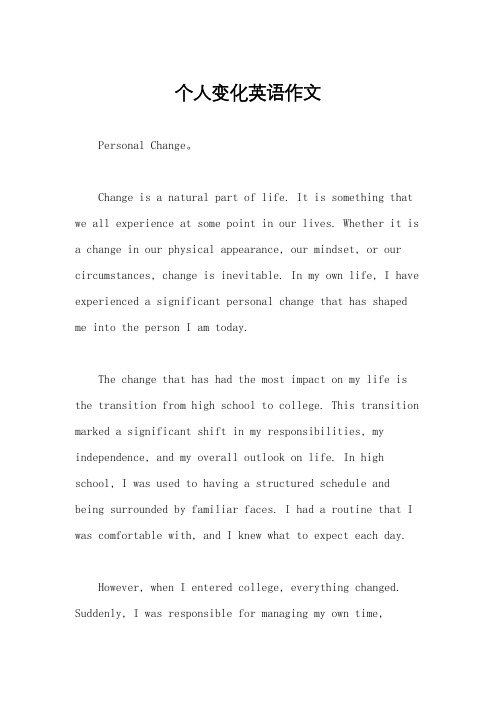 个人变化英语作文

Personal Change。

Change is a natural part of life. It is something that we all experience at some point in our lives. Whether it is a change in our physical appearance, our mindset, or our circumstances, change is inevitable. In my own life, I have experienced a significant personal change that has shaped me into the person I am today.

The change that has had the most impact on my life is the transition from high school to college. This transition marked a significant shift in my responsibilities, my independence, and my overall outlook on life. In high school, I was used to having a structured schedule and being surrounded by familiar faces. I had a routine that I was comfortable with, and I knew what to expect each day.

However, when I entered college, everything changed. Suddenly, I was responsible for managing my own time,